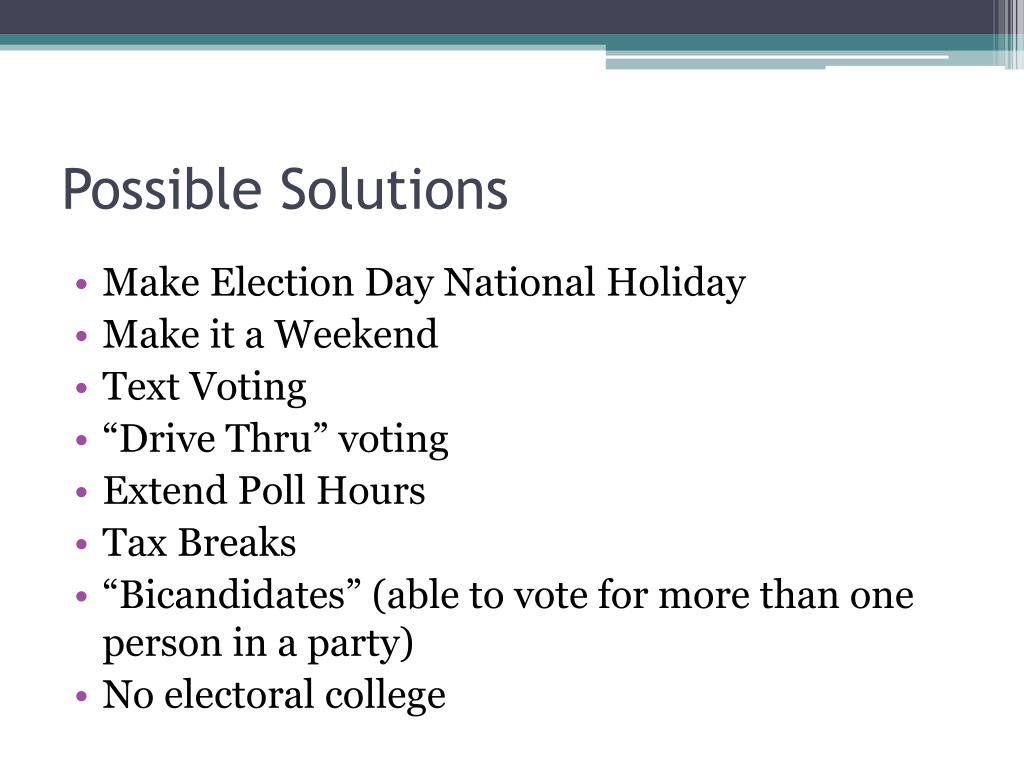 Possible Solutions

• Make Election Day National Holiday
• Make it a Weekend
• Text Voting
• “Drive Thru” voting
• Extend Poll Hours
• Tax Breaks
• “Bicandidates” (able to vote for more than one person in a party)
• No electoral college